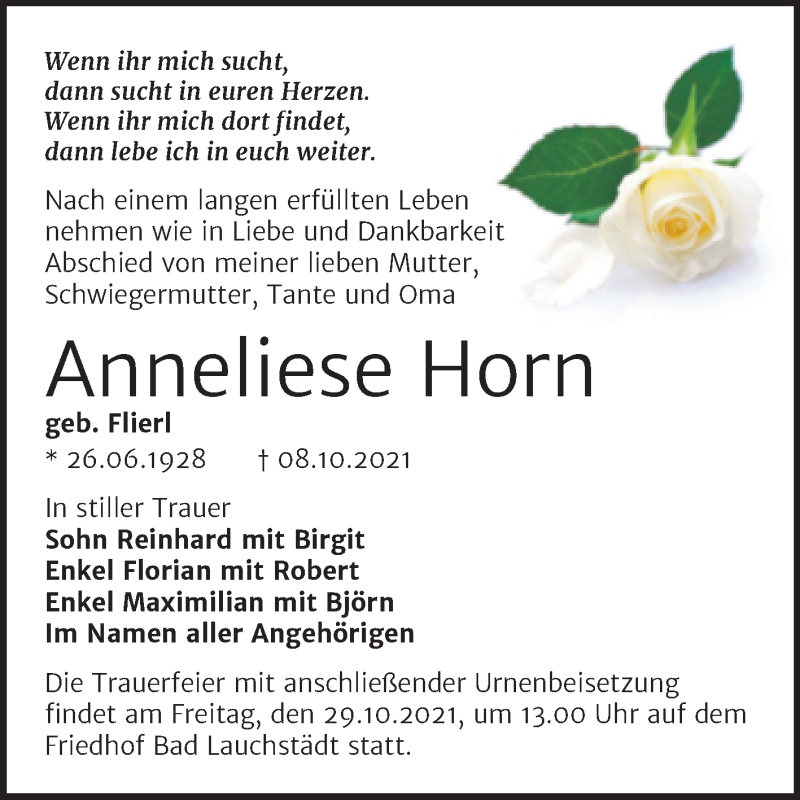 Wenn ihr mich sucht,
dann sucht in euren Herzen.
Wenn ihr mich dort findet,
dann lebe ich in euch weiter.

Nach einem langen erfüllten Leben nehmen wie in Liebe und Dankbarkeit Abschied von meiner lieben Mutter, Schwiegermutter, Tante und Oma

Anneliese Horn

geb. Flierl

* 26.06.1928 † 08.10.2021

In stiller Trauer
Sohn Reinhard mit Birgit
Enkel Florian mit Robert
Enkel Maximilian mit Björn
Im Namen aller Angehörigen

Die Trauerfeier mit anschließender Urnenbeisetzung findet am Freitag, den 29.10.2021, um 13.00 Uhr auf dem Friedhof Bad Lauchstädt statt.